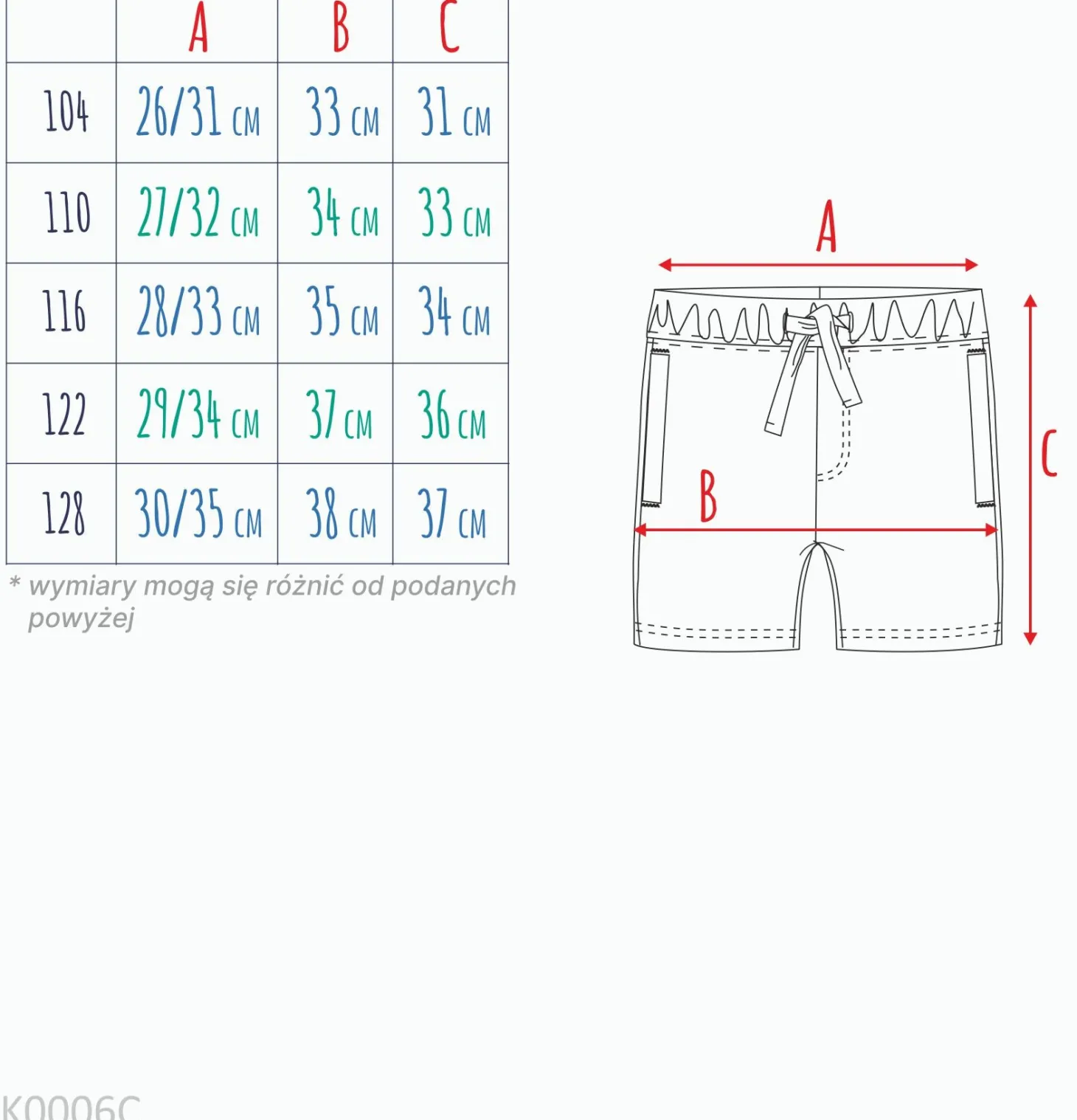 |  | A | B | C |
|---|---|---|---|
| 104 | 26/31 CM | 33 CM | 31 CM |
| 110 | 27/32 CM | 34 CM | 33 CM |
| 116 | 28/33 CM | 35 CM | 34 CM |
| 122 | 29/34 CM | 37 CM | 36 CM |
| 128 | 30/35 CM | 38 CM | 37 CM |

* wymiary mogą się różnić od podanych powyżej

A

B

C

K0006C